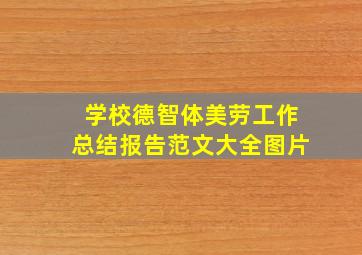 学校德智体美劳工作
总结报告范文大全图片